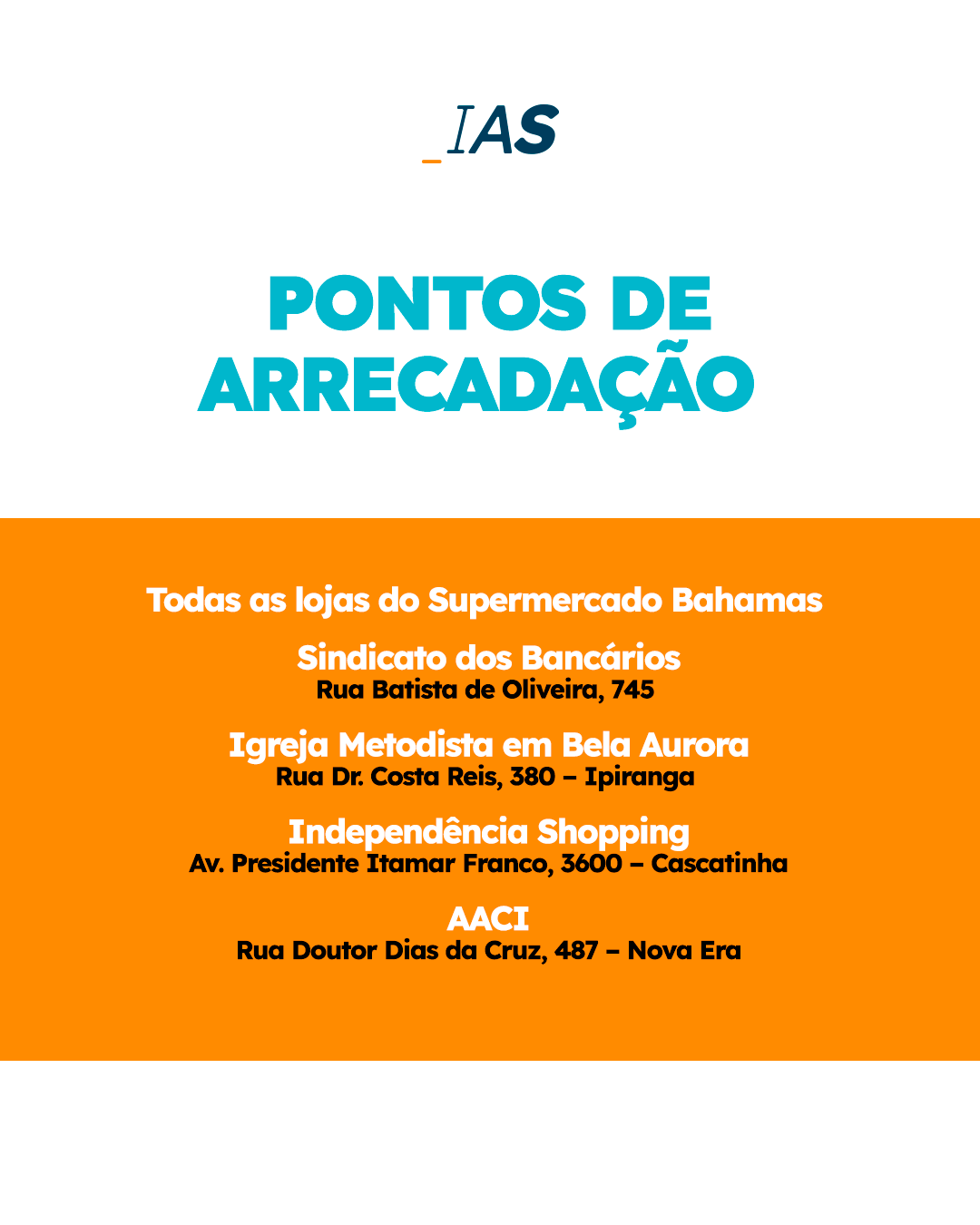 _IAS

PONTOS DE ARRECADAÇÃO

Todas as lojas do Supermercado Bahamas

Sindicato dos Bancários
Rua Batista de Oliveira, 745

Igreja Metodista em Bela Aurora
Rua Dr. Costa Reis, 380 – Ipiranga

Independência Shopping
Av. Presidente Itamar Franco, 3600 – Cascatinha

AACI
Rua Doutor Dias da Cruz, 487 – Nova Era